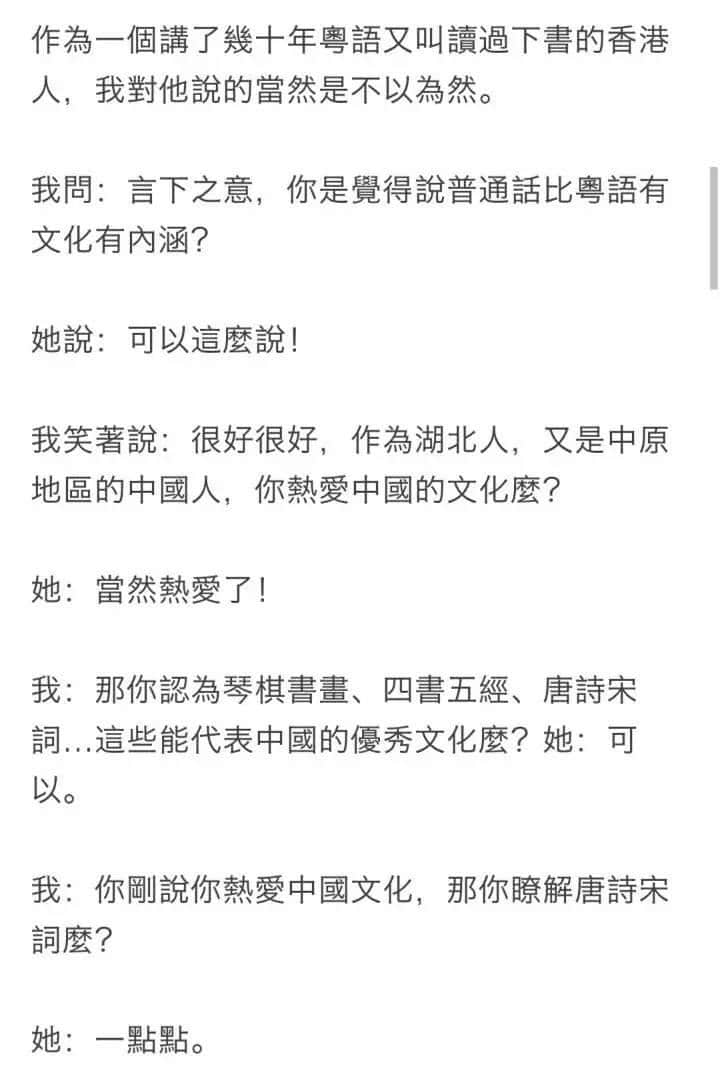 作為一個講了幾十年粵語又叫讀過下書的香港人，我對他說的當然是不以為然。

我問：言下之意，你是覺得說普通話比粵語有文化有內涵？

她說：可以這麼說！

我笑著說：很好很好，作為湖北人，又是中原地區的中國人，你熱愛中國的文化麼？

她：當然熱愛了！

我：那你認為琴棋書畫、四書五經、唐詩宋詞...這些能代表中國的優秀文化麼？她：可以。

我：你剛說你熱愛中國文化，那你瞭解唐詩宋詞麼？

她：一點點。